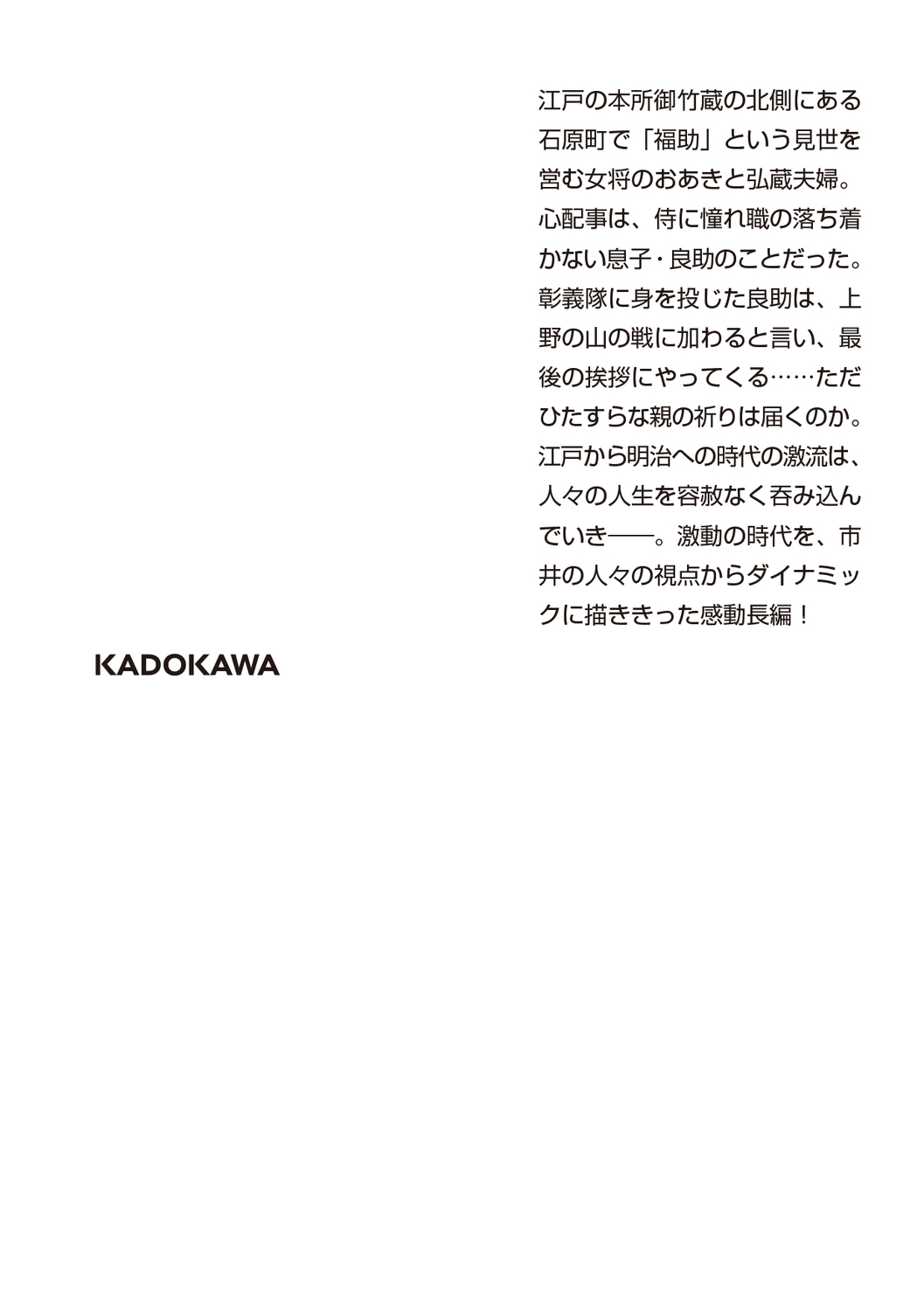 江戸の本所御竹蔵の北側にある石原町で「福助」という見世を営む女将のおあきと弘蔵夫婦。心配事は、侍に憧れ職の落ち着かない息子・良助のことだった。彰義隊に身を投じた良助は、上野の山の戦に加わると言い、最後の挨拶にやってくる……ただひたすらな親の祈りは届くのか。江戸から明治への時代の激流は、人々の人生を容赦なく呑み込んでいき――。激動の時代を、市井の人々の視点からダイナミックに描ききった感動長編！

KADOKAWA